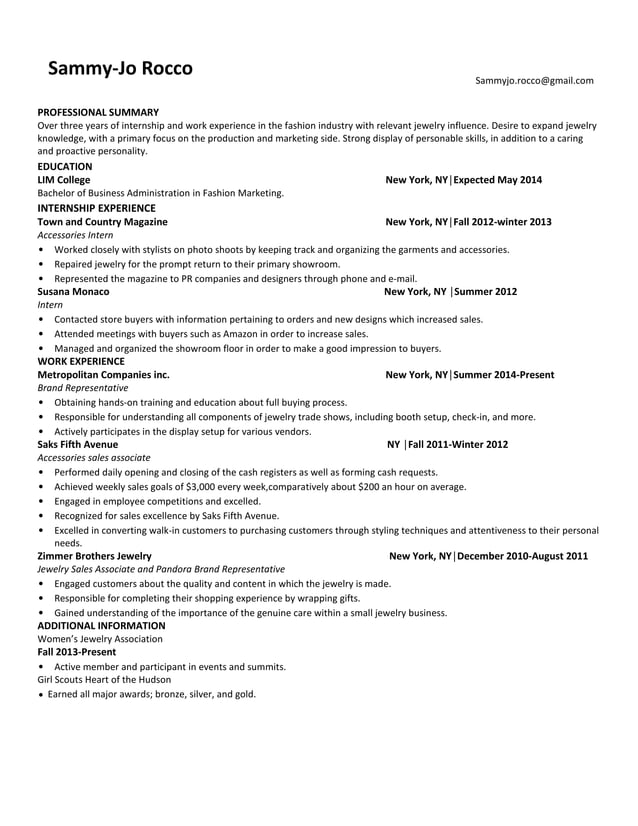 Sammy-Jo Rocco

Sammyjo.rocco@gmail.com

PROFESSIONAL SUMMARY
Over three years of internship and work experience in the fashion industry with relevant jewelry influence. Desire to expand jewelry knowledge, with a primary focus on the production and marketing side. Strong display of personable skills, in addition to a caring and proactive personality.

EDUCATION
LIM College New York, NY|Expected May 2014
Bachelor of Business Administration in Fashion Marketing.

INTERNSHIP EXPERIENCE
Town and Country Magazine New York, NY|Fall 2012-winter 2013
Accessories Intern
• Worked closely with stylists on photo shoots by keeping track and organizing the garments and accessories.
• Repaired jewelry for the prompt return to their primary showroom.
• Represented the magazine to PR companies and designers through phone and e-mail.

Susana Monaco New York, NY |Summer 2012
Intern
• Contacted store buyers with information pertaining to orders and new designs which increased sales.
• Attended meetings with buyers such as Amazon in order to increase sales.
• Managed and organized the showroom floor in order to make a good impression to buyers.

WORK EXPERIENCE
Metropolitan Companies inc. New York, NY|Summer 2014-Present
Brand Representative
• Obtaining hands-on training and education about full buying process.
• Responsible for understanding all components of jewelry trade shows, including booth setup, check-in, and more.
• Actively participates in the display setup for various vendors.

Saks Fifth Avenue NY |Fall 2011-Winter 2012
Accessories sales associate
• Performed daily opening and closing of the cash registers as well as forming cash requests.
• Achieved weekly sales goals of $3,000 every week,comparatively about $200 an hour on average.
• Engaged in employee competitions and excelled.
• Recognized for sales excellence by Saks Fifth Avenue.
• Excelled in converting walk-in customers to purchasing customers through styling techniques and attentiveness to their personal needs.

Zimmer Brothers Jewelry New York, NY|December 2010-August 2011
Jewelry Sales Associate and Pandora Brand Representative
• Engaged customers about the quality and content in which the jewelry is made.
• Responsible for completing their shopping experience by wrapping gifts.
• Gained understanding of the importance of the genuine care within a small jewelry business.

ADDITIONAL INFORMATION
Women's Jewelry Association
Fall 2013-Present
• Active member and participant in events and summits.
Girl Scouts Heart of the Hudson
• Earned all major awards; bronze, silver, and gold.